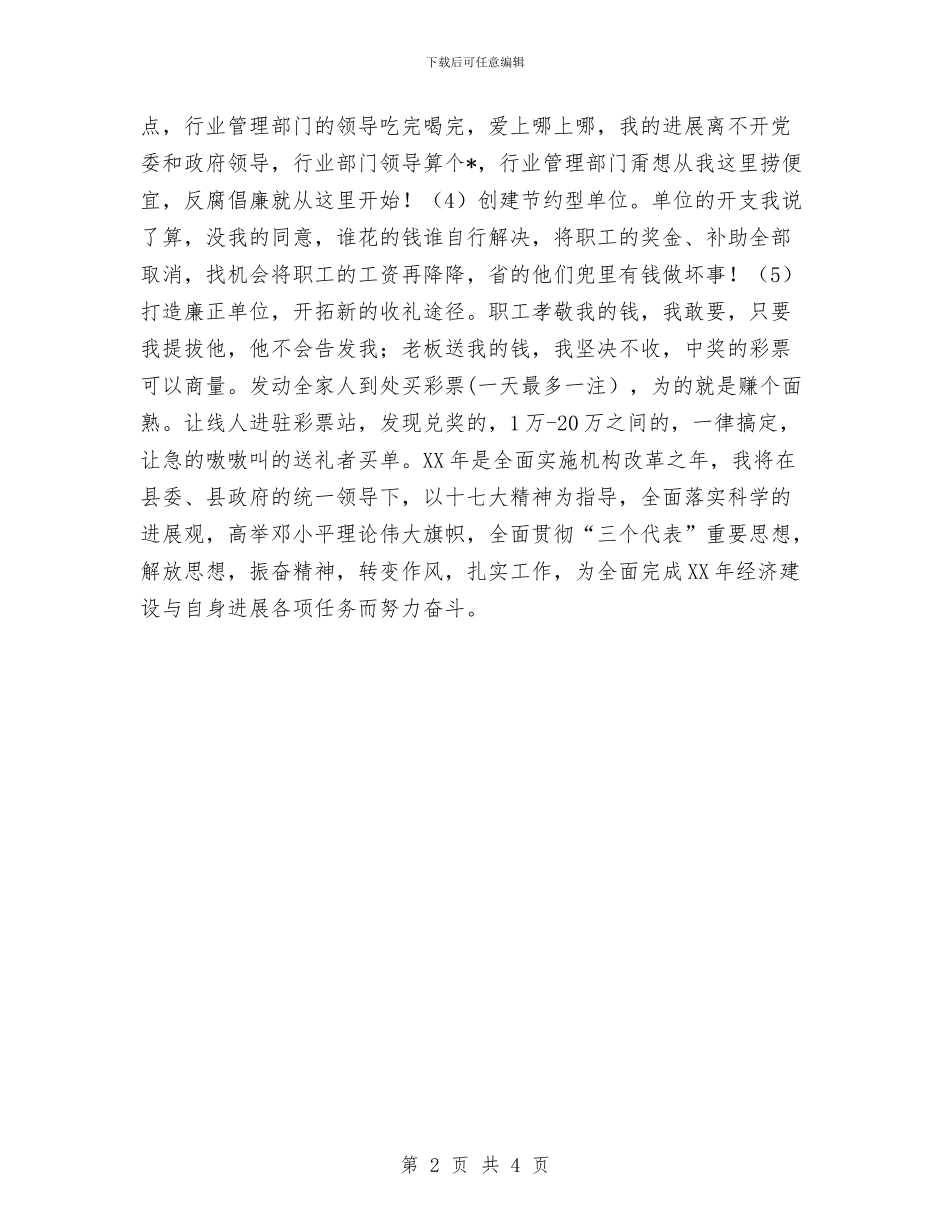 下载后可任意编辑

点，行业管理部门的领导吃完喝完，爱上哪上哪，我的进展离不开党委和政府领导，行业部门领导算个*，行业管理部门甭想从我这里捞便宜，反腐倡廉就从这里开始！（4）创建节约型单位。单位的开支我说了算，没我的同意，谁花的钱谁自行解决，将职工的奖金、补助全部取消，找机会将职工的工资再降降，省的他们兜里有钱做坏事！（5）打造廉正单位，开拓新的收礼途径。职工孝敬我的钱，我敢要，只要我提拔他，他不会告发我；老板送我的钱，我坚决不收，中奖的彩票可以商量。发动全家人到处买彩票(一天最多一注），为的就是赚个面熟。让线人进驻彩票站，发现兑奖的，1万-20万之间的，一律搞定，让急的嗷嗷叫的送礼者买单。XX年是全面实施机构改革之年，我将在县委、县政府的统一领导下，以十七大精神为指导，全面落实科学的进展观，高举邓小平理论伟大旗帜，全面贯彻“三个代表”重要思想，解放思想，振奋精神，转变作风，扎实工作，为全面完成XX年经济建设与自身进展各项任务而努力奋斗。

第 2 页 共 4 页